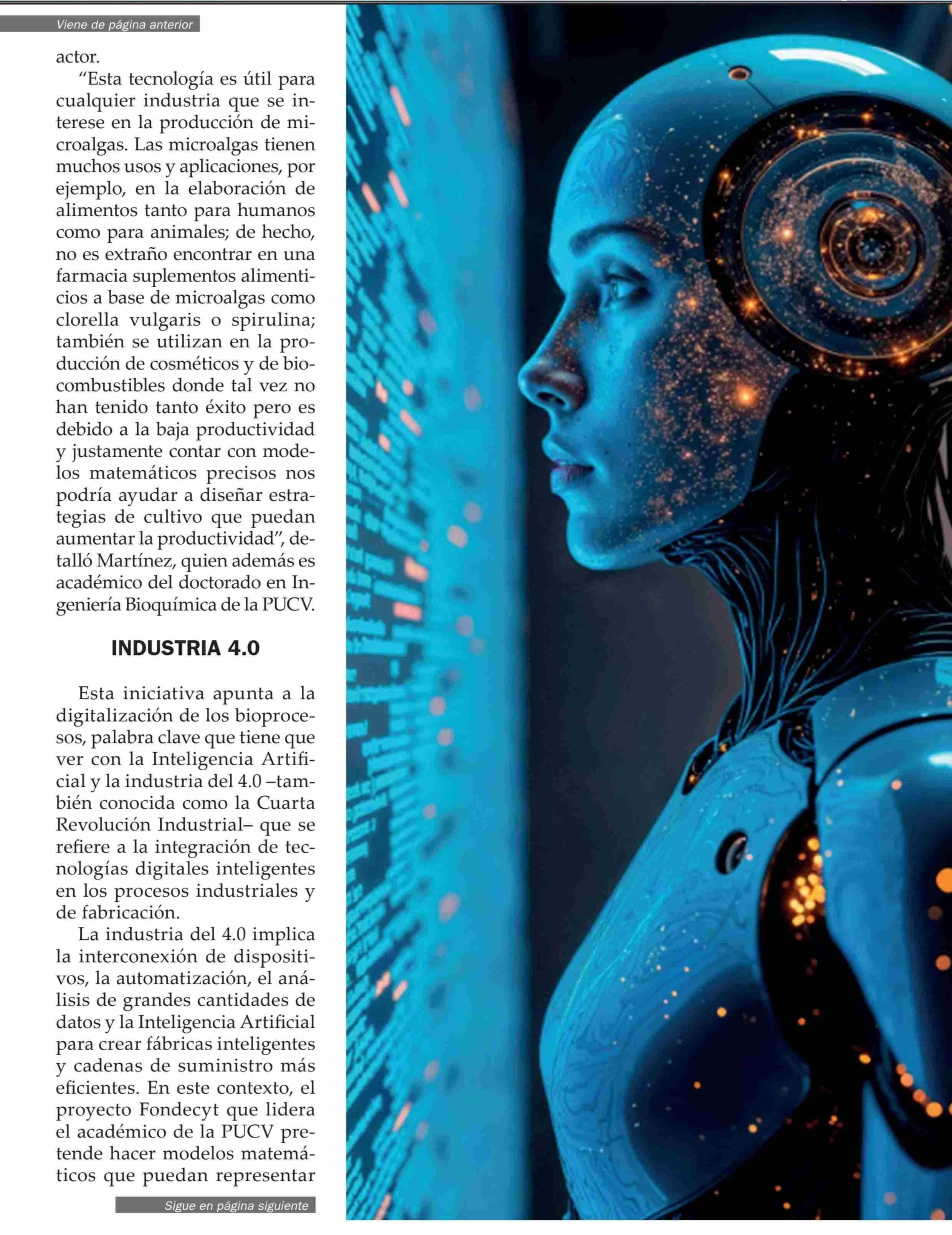 Viene de página anterior

actor.

"Esta tecnología es útil para cualquier industria que se interese en la producción de microalgas. Las microalgas tienen muchos usos y aplicaciones, por ejemplo, en la elaboración de alimentos tanto para humanos como para animales; de hecho, no es extraño encontrar en una farmacia suplementos alimenticios a base de microalgas como clorella vulgaris o spirulina; también se utilizan en la producción de cosméticos y de biocombustibles donde tal vez no han tenido tanto éxito pero es debido a la baja productividad y justamente contar con modelos matemáticos precisos nos podría ayudar a diseñar estrategias de cultivo que puedan aumentar la productividad", detalló Martínez, quien además es académico del doctorado en Ingeniería Bioquímica de la PUCV.

INDUSTRIA 4.0

Esta iniciativa apunta a la digitalización de los bioprocesos, palabra clave que tiene que ver con la Inteligencia Artificial y la industria del 4.0 –también conocida como la Cuarta Revolución Industrial– que se refiere a la integración de tecnologías digitales inteligentes en los procesos industriales y de fabricación.

La industria del 4.0 implica la interconexión de dispositivos, la automatización, el análisis de grandes cantidades de datos y la Inteligencia Artificial para crear fábricas inteligentes y cadenas de suministro más eficientes. En este contexto, el proyecto Fondecyt que lidera el académico de la PUCV pretende hacer modelos matemáticos que puedan representar

Sigue en página siguiente